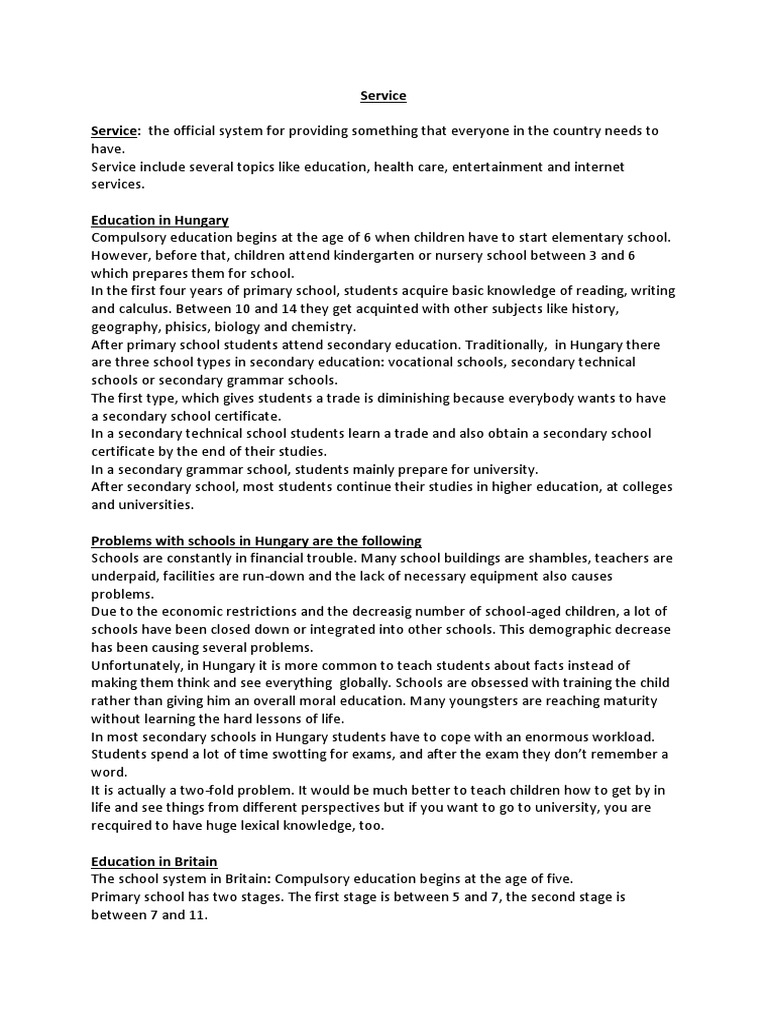 Service

Service: the official system for providing something that everyone in the country needs to have.
Service include several topics like education, health care, entertainment and internet services.

Education in Hungary
Compulsory education begins at the age of 6 when children have to start elementary school. However, before that, children attend kindergarten or nursery school between 3 and 6 which prepares them for school.
In the first four years of primary school, students acquire basic knowledge of reading, writing and calculus. Between 10 and 14 they get acquinted with other subjects like history, geography, phisics, biology and chemistry.
After primary school students attend secondary education. Traditionally, in Hungary there are three school types in secondary education: vocational schools, secondary technical schools or secondary grammar schools.
The first type, which gives students a trade is diminishing because everybody wants to have a secondary school certificate.
In a secondary technical school students learn a trade and also obtain a secondary school certificate by the end of their studies.
In a secondary grammar school, students mainly prepare for university.
After secondary school, most students continue their studies in higher education, at colleges and universities.

Problems with schools in Hungary are the following
Schools are constantly in financial trouble. Many school buildings are shambles, teachers are underpaid, facilities are run-down and the lack of necessary equipment also causes problems.
Due to the economic restrictions and the decreasig number of school-aged children, a lot of schools have been closed down or integrated into other schools. This demographic decrease has been causing several problems.
Unfortunately, in Hungary it is more common to teach students about facts instead of making them think and see everything globally. Schools are obsessed with training the child rather than giving him an overall moral education. Many youngsters are reaching maturity without learning the hard lessons of life.
In most secondary schools in Hungary students have to cope with an enormous workload. Students spend a lot of time swotting for exams, and after the exam they don't remember a word.
It is actually a two-fold problem. It would be much better to teach children how to get by in life and see things from different perspectives but if you want to go to university, you are recquired to have huge lexical knowledge, too.

Education in Britain
The school system in Britain: Compulsory education begins at the age of five.
Primary school has two stages. The first stage is between 5 and 7, the second stage is between 7 and 11.